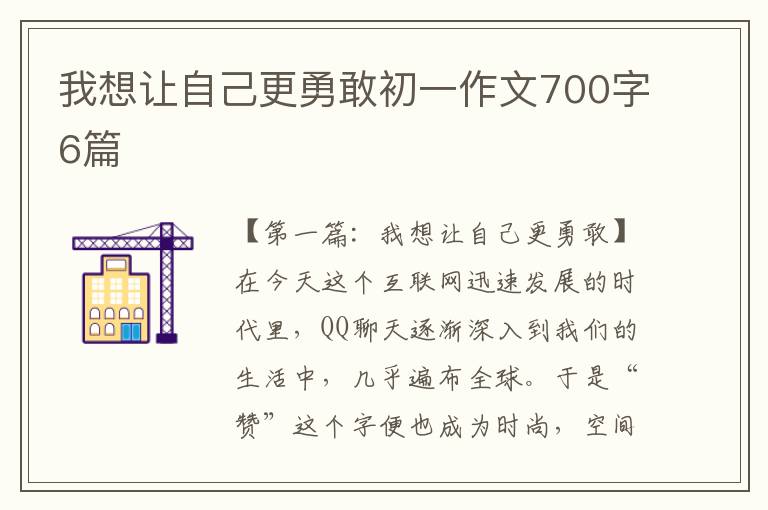 我想让自己更勇敢初一作文700字6篇

【第一篇：我想让自己更勇敢】在今天这个互联网迅速发展的时代里，QQ聊天逐渐深入到我们的生活中，几乎遍布全球。于是“赞”这个字便也成为时尚，空间